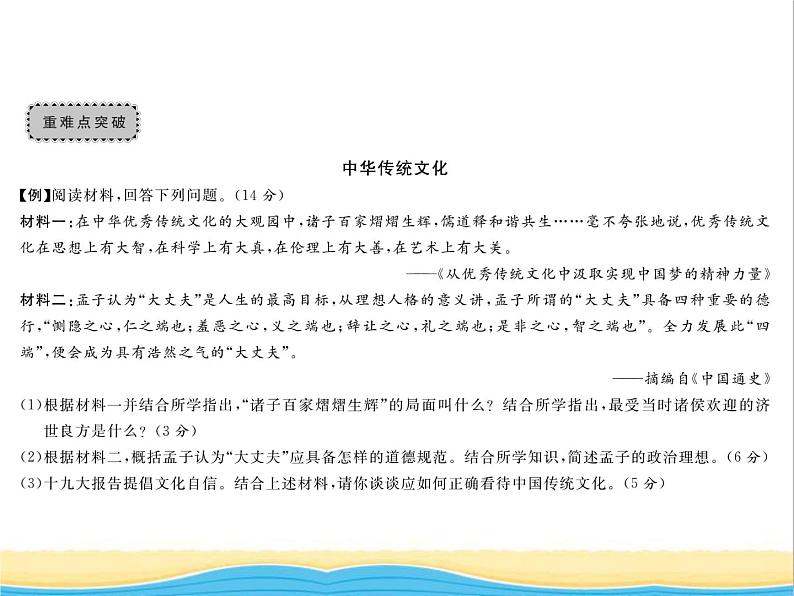 重难点突破

中华传统文化

【例】阅读材料，回答下列问题。（14 分）

材料一：在中华优秀传统文化的大观园中，诸子百家熠熠生辉，儒道释和谐共生……毫不夸张地说，优秀传统文化在思想上有大智，在科学上有大真，在伦理上有大善，在艺术上有大美。

——《从优秀传统文化中汲取实现中国梦的精神力量》

材料二：孟子认为“大丈夫”是人生的最高目标，从理想人格的意义讲，孟子所谓的“大丈夫”具备四种重要的德行，“恻隐之心，仁之端也；羞恶之心，义之端也；辞让之心，礼之端也；是非之心，智之端也”。全力发展此“四端”，便会成为具有浩然之气的“大丈夫”。

——摘编自《中国通史》

(1)根据材料一并结合所学指出，“诸子百家熠熠生辉”的局面叫什么？结合所学指出，最受当时诸侯欢迎的济世良方是什么？（3 分）

(2)根据材料二，概括孟子认为“大丈夫”应具备怎样的道德规范。结合所学知识，简述孟子的政治理想。（6 分）

(3)十九大报告提倡文化自信。结合上述材料，请你谈谈应如何正确看待中国传统文化。（5 分）